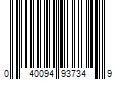 0 40094 93734 9